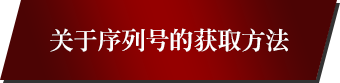 关于序列号的获取方法